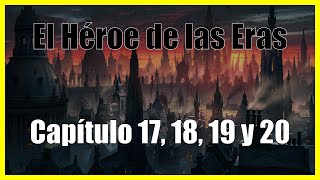 El Héroe de las Eras

Capítulo 17, 18, 19 y 20